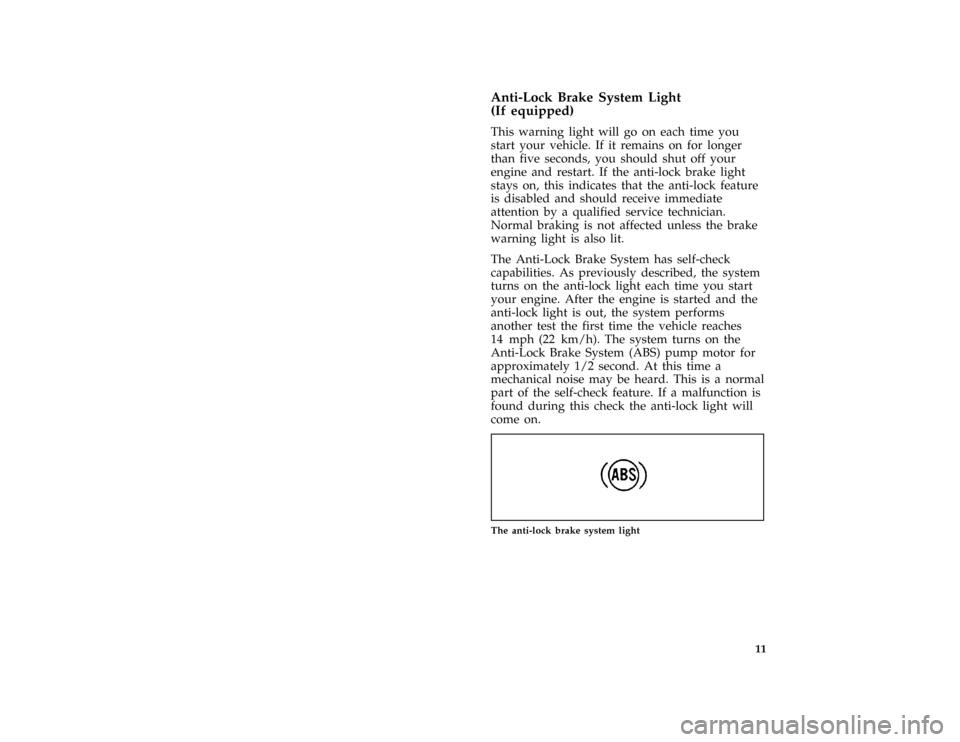 Anti-Lock Brake System Light
(If equipped)

This warning light will go on each time you start your vehicle. If it remains on for longer than five seconds, you should shut off your engine and restart. If the anti-lock brake light stays on, this indicates that the anti-lock feature is disabled and should receive immediate attention by a qualified service technician. Normal braking is not affected unless the brake warning light is also lit.

The Anti-Lock Brake System has self-check capabilities. As previously described, the system turns on the anti-lock light each time you start your engine. After the engine is started and the anti-lock light is out, the system performs another test the first time the vehicle reaches 14 mph (22 km/h). The system turns on the Anti-Lock Brake System (ABS) pump motor for approximately 1/2 second. At this time a mechanical noise may be heard. This is a normal part of the self-check feature. If a malfunction is found during this check the anti-lock light will come on.

ABS

The anti-lock brake system light

11

carmanualsonline.info